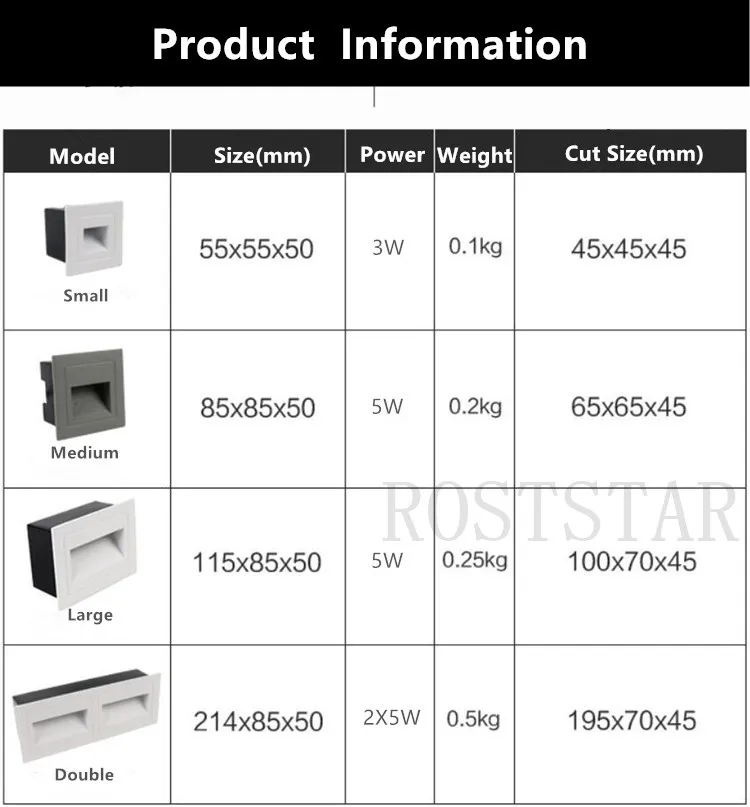 Product Information

| Model | Size(mm) | Power | Weight | Cut Size(mm) |
|---|---|---|---|---|
| Small | 55x55x50 | 3W | 0.1kg | 45x45x45 |
| Medium | 85x85x50 | 5W | 0.2kg | 65x65x45 |
| Large | 115x85x50 | 5W | 0.25kg | 100x70x45 |
| Double | 214x85x50 | 2X5W | 0.5kg | 195x70x45 |

ROSTSTAR